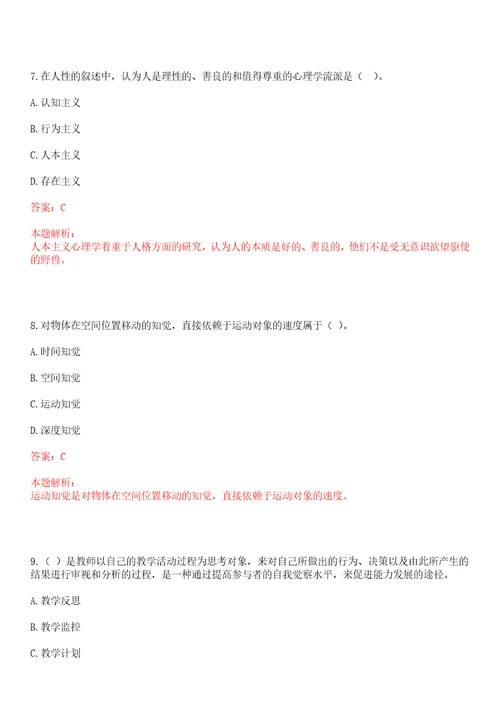 7.在人性的叙述中，认为人是理性的、善良的和值得尊重的心理学流派是（ ）。

A.认知主义

B.行为主义

C.人本主义

D.存在主义

答案：C

本题解析：
人本主义心理学着重于人格方面的研究，认为人的本质是好的、善良的，他们不是受无意识欲望驱使的野兽。

8.对物体在空间位置移动的知觉，直接依赖于运动对象的速度属于（ ）。

A.时间知觉

B.空间知觉

C.运动知觉

D.深度知觉

答案：C

本题解析：
运动知觉是对物体在空间位置移动的知觉，直接依赖于运动对象的速度。

9.（ ）是教师以自己的教学活动过程为思考对象，来对自己所做出的行为、决策以及由此所产生的结果进行审视和分析的过程，是一种通过提高参与者的自我觉察水平，来促进能力发展的途径。

A.教学反思

B.教学监控

C.教学计划